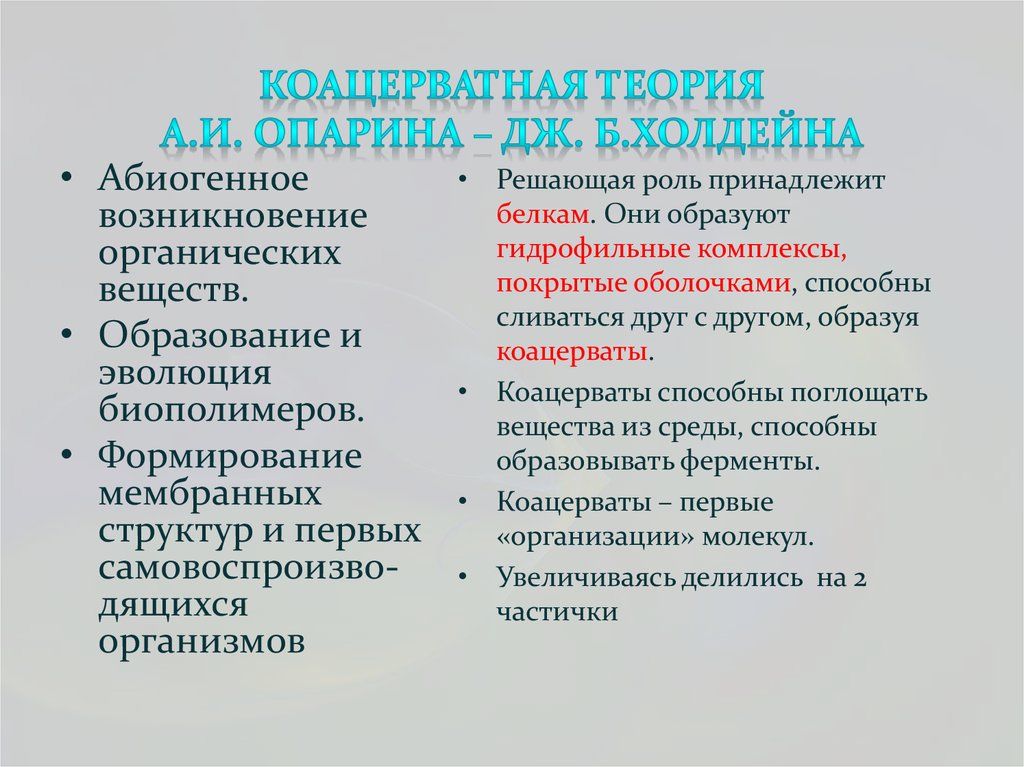 КОАЦЕРВАТНАЯ ТЕОРИЯ
А.И. ОПАРИНА – ДЖ. Б.ХОЛДЕЙНА

• Абиогенное возникновение органических веществ.
• Образование и эволюция биополимеров.
• Формирование мембранных структур и первых самовоспроизводящихся организмов

• Решающая роль принадлежит белкам. Они образуют гидрофильные комплексы, покрытые оболочками, способны сливаться друг с другом, образуя коацерваты.
• Коацерваты способны поглощать вещества из среды, способны образовывать ферменты.
• Коацерваты – первые «организации» молекул.
• Увеличиваясь делились на 2 частички